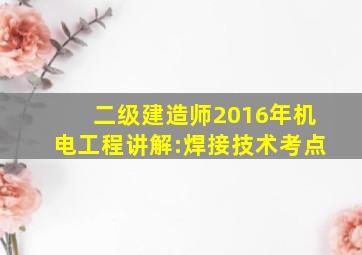 二级建造师2016年机电工程讲解:焊接技术考点